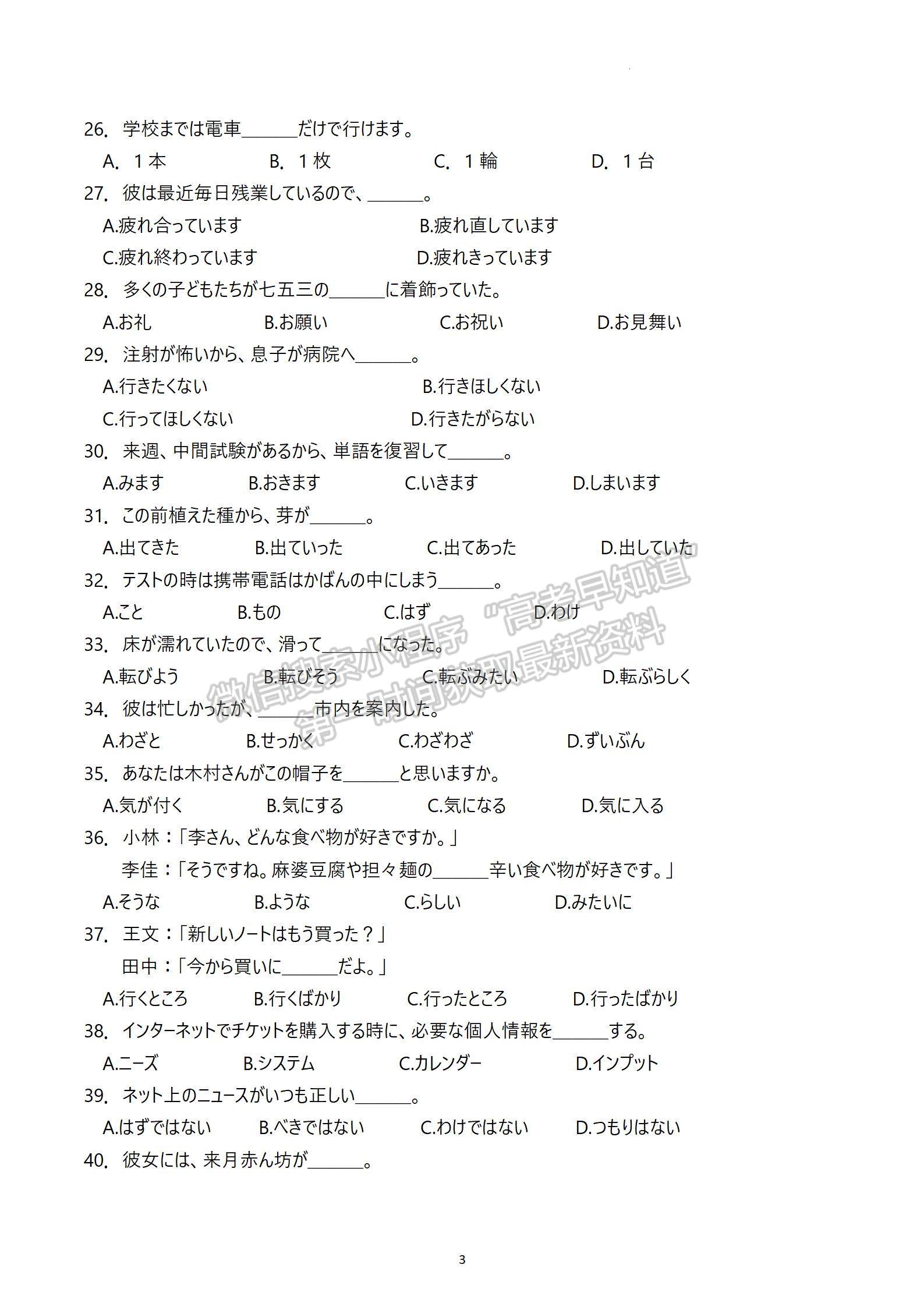 26. 学校までは電車______だけで行けます。

A. １本　　B. １枚　　C. １輪　　D. １台

27. 彼は最近毎日残業しているので、______。

A.疲れ合っています　　B.疲れ直しています

C.疲れ終わっています　　D.疲れきっています

28. 多くの子どもたちが七五三の______に着飾っていた。

A.お礼　　B.お願い　　C.お祝い　　D.お見舞い

29. 注射が怖いから、息子が病院へ______。

A.行きたくない　　B.行きほしくない

C.行ってほしくない　　D.行きたがらない

30. 来週、中間試験があるから、単語を復習して______。

A.みます　　B.おきます　　C.いきます　　D.しまいます

31. この前植えた種から、芽が______。

A.出てきた　　B.出ていった　　C.出てあった　　D.出していた

32. テストの時は携帯電話はかばんの中にしまう______。

A.こと　　B.もの　　C.はず　　D.わけ

33. 床が濡れていたので、滑って______になった。

A.転びよう　　B.転びそう　　C.転ぶみたい　　D.転ぶらしく

34. 彼は忙しかったが、______市内を案内した。

A.わざと　　B.せっかく　　C.わざわざ　　D.ずいぶん

35. あなたは木村さんがこの帽子を______と思いますか。

A.気が付く　　B.気にする　　C.気になる　　D.気に入る

36. 小林：「李さん、どんな食べ物が好きですか。」

李佳：「そうですね。麻婆豆腐や担々麺の______辛い食べ物が好きです。」

A.そうな　　B.ような　　C.らしい　　D.みたいに

37. 王文：「新しいノートはもう買った？」

田中：「今から買いに______だよ。」

A.行くところ　　B.行くばかり　　C.行ったところ　　D.行ったばかり

38. インターネットでチケットを購入する時に、必要な個人情報を______する。

A.ニーズ　　B.システム　　C.カレンダー　　D.インプット

39. ネット上のニュースがいつも正しい______。

A.はずではない　　B.べきではない　　C.わけではない　　D.つもりはない

40. 彼女には、来月赤ん坊が______。

微信搜索小程序 "高考早知道" 第一时间获取最新资料

3